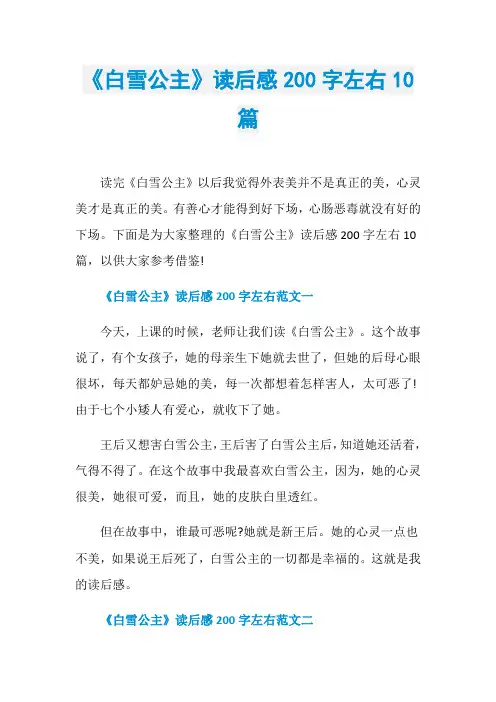 《白雪公主》读后感 200 字左右 10 篇

读完《白雪公主》以后我觉得外表美并不是真正的美，心灵美才是真正的美。有善心才能得到好下场，心肠恶毒就没有好的下场。下面是为大家整理的《白雪公主》读后感 200 字左右 10 篇，以供大家参考借鉴!

《白雪公主》读后感 200 字左右范文一

今天，上课的时候，老师让我们读《白雪公主》。这个故事说了，有个女孩子，她的母亲生下她就去世了，但她的后母心眼很坏，每天都妒忌她的美，每一次都想着怎样害人，太可恶了!由于七个小矮人有爱心，就收下了她。

王后又想害白雪公主，王后害了白雪公主后，知道她还活着，气得不得了。在这个故事中我最喜欢白雪公主，因为，她的心灵很美，她很可爱，而且，她的皮肤白里透红。

但在故事中，谁最可恶呢?她就是新王后。她的心灵一点也不美，如果说王后死了，白雪公主的一切都是幸福的。这就是我的读后感。

《白雪公主》读后感 200 字左右范文二